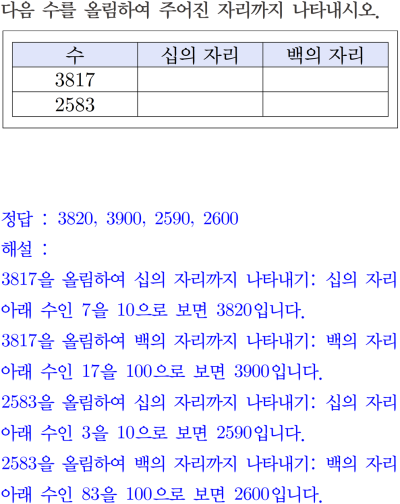 다음 수를 올림하여 주어진 자리까지 나타내시오.

| 수 | 십의 자리 | 백의 자리 |
|---|---|---|
| 3817 |  |  |
| 2583 |  |  |

정답 : 3820, 3900, 2590, 2600

해설 :

3817을 올림하여 십의 자리까지 나타내기: 십의 자리 아래 수인 7을 10으로 보면 3820입니다.

3817을 올림하여 백의 자리까지 나타내기: 백의 자리 아래 수인 17을 100으로 보면 3900입니다.

2583을 올림하여 십의 자리까지 나타내기: 십의 자리 아래 수인 3을 10으로 보면 2590입니다.

2583을 올림하여 백의 자리까지 나타내기: 백의 자리 아래 수인 83을 100으로 보면 2600입니다.